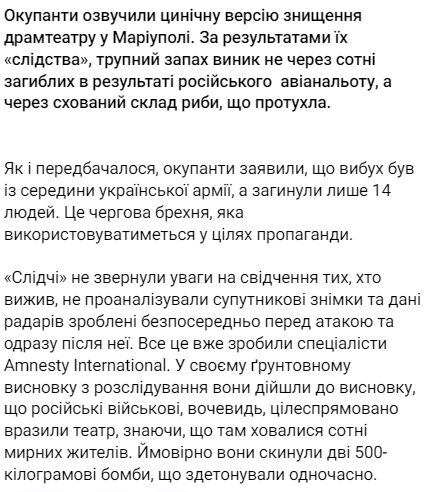 Окупанти озвучили цинічну версію знищення драмтеатру у Маріуполі. За результатами їх «слідства», трупний запах виник не через сотні загиблих в результаті російського авіанальоту, а через схований склад риби, що протухла.

Як і передбачалося, окупанти заявили, що вибух був із середини української армії, а загинули лише 14 людей. Це чергова брехня, яка використовуватиметься у цілях пропаганди.

«Слідчі» не звернули уваги на свідчення тих, хто вижив, не проаналізували супутникові знімки та дані радарів зроблені безпосередньо перед атакою та одразу після неї. Все це вже зробили спеціалісти Amnesty International. У своєму ґрунтовному висновку з розслідування вони дійшли до висновку, що російські військові, вочевидь, цілеспрямовано вразили театр, знаючи, що там ховалися сотні мирних жителів. Ймовірно вони скинули дві 500-кілограмові бомби, що здетонували одночасно.